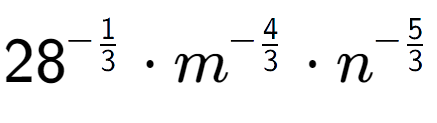 $28^{-\frac{1}{3}} \cdot m^{-\frac{4}{3}} \cdot n^{-\frac{5}{3}}$